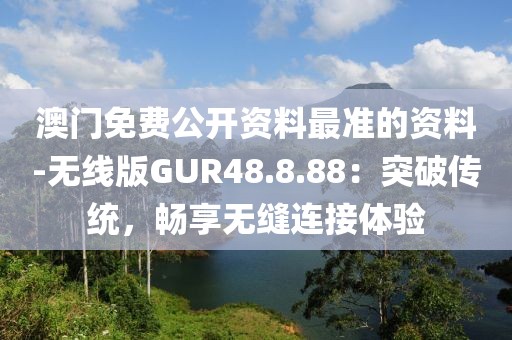 澳门免费公开资料最准的资料-无线版GUR48.8.88：突破传统，畅享无缝连接体验